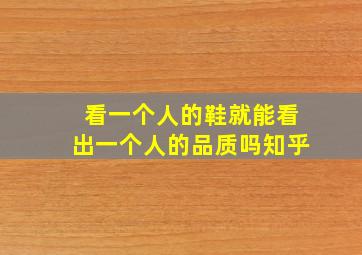 看一个人的鞋就能看出一个人的品质吗知乎